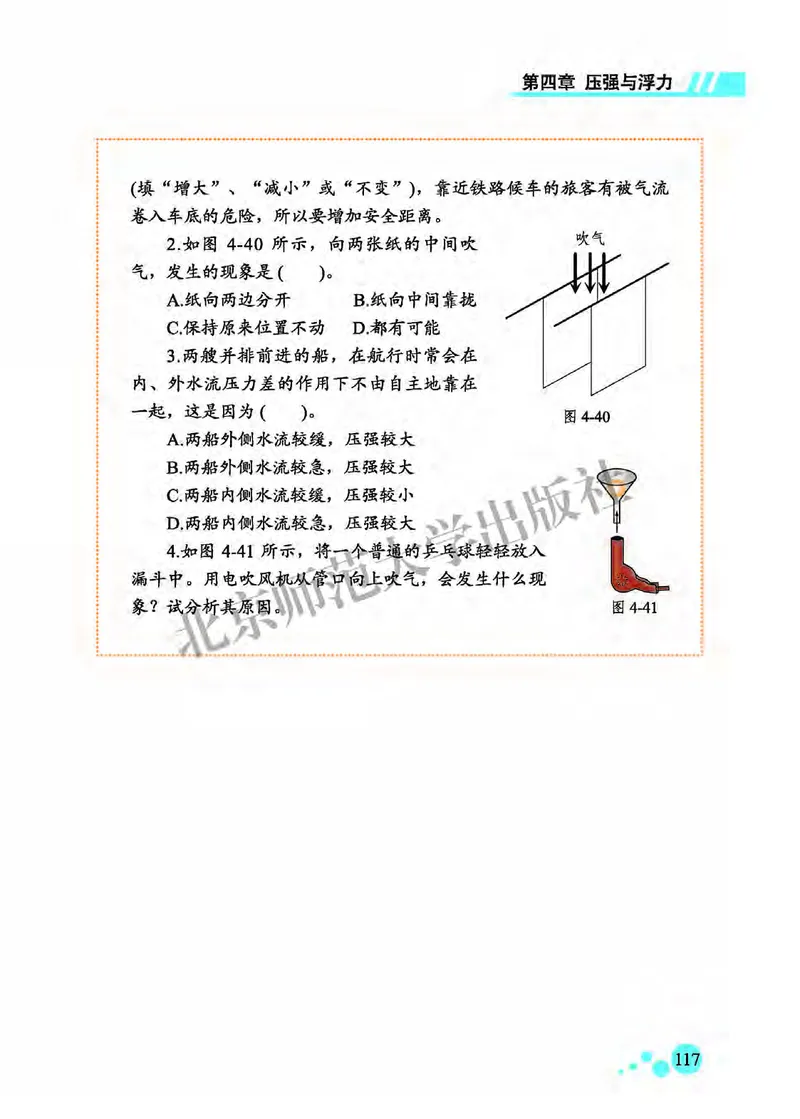 第四章 压强与浮力

(填“增大”、“减小”或“不变”)，靠近铁路候车的旅客有被气流卷入车底的危险，所以要增加安全距离。

2.如图 4-40 所示，向两张纸的中间吹气，发生的现象是(　　)。

A.纸向两边分开　　B.纸向中间靠拢

C.保持原来位置不动　　D.都有可能

吹气

图 4-40

3.两艘并排前进的船，在航行时常会在内、外水流压力差的作用下不由自主地靠在一起，这是因为(　　)。

A.两船外侧水流较缓，压强较大

B.两船外侧水流较急，压强较大

C.两船内侧水流较缓，压强较小

D.两船内侧水流较急，压强较大

4.如图 4-41 所示，将一个普通的乒乓球轻轻放入漏斗中。用电吹风机从管口向上吹气，会发生什么现象？试分析其原因。

图 4-41

北京师范大学出版社

117